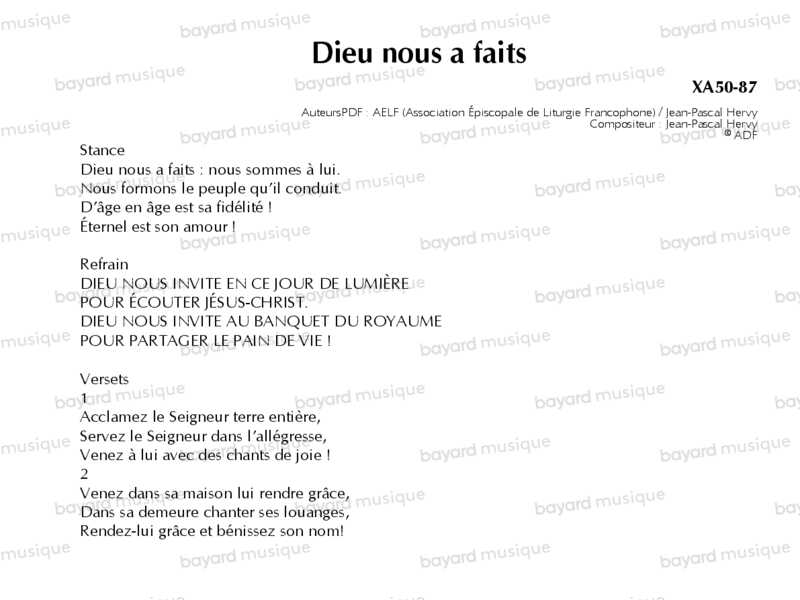 Dieu nous a faits

XA50-87

AuteursPDF : AELF (Association Épiscopale de Liturgie Francophone) / Jean-Pascal Hervy
Compositeur : Jean-Pascal Hervy
© ADF

Stance
Dieu nous a faits : nous sommes à lui.
Nous formons le peuple qu'il conduit.
D'âge en âge est sa fidélité !
Éternel est son amour !

Refrain
DIEU NOUS INVITE EN CE JOUR DE LUMIÈRE
POUR ÉCOUTER JÉSUS-CHRIST.
DIEU NOUS INVITE AU BANQUET DU ROYAUME
POUR PARTAGER LE PAIN DE VIE !

Versets
1
Acclamez le Seigneur terre entière,
Servez le Seigneur dans l'allégresse,
Venez à lui avec des chants de joie !
2
Venez dans sa maison lui rendre grâce,
Dans sa demeure chanter ses louanges,
Rendez-lui grâce et bénissez son nom!

bayard musique